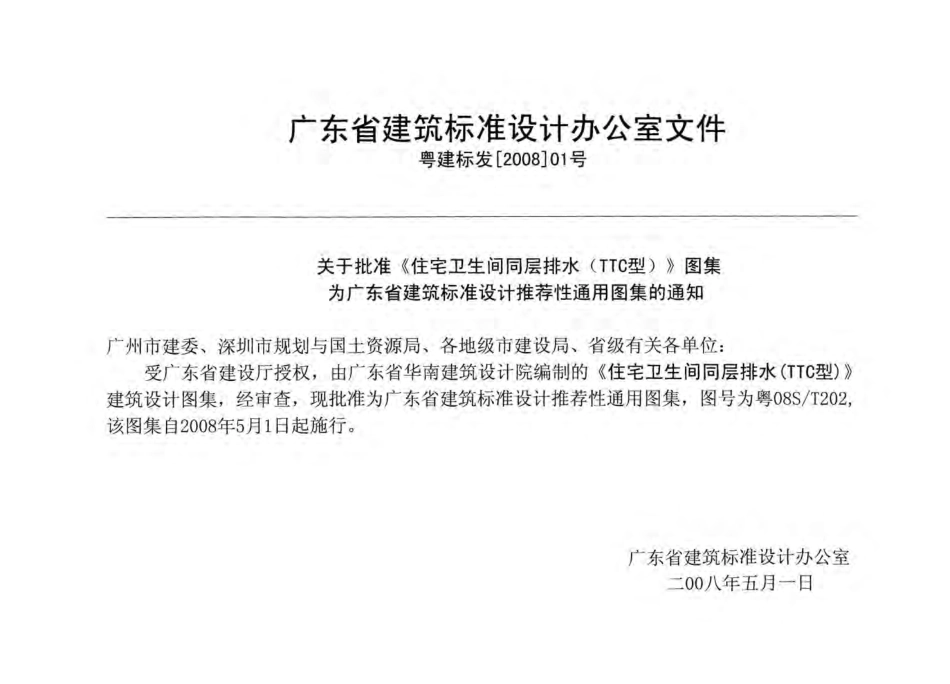 广东省建筑标准设计办公室文件
粤建标发[2008]01号

关于批准《住宅卫生间同层排水（TTC型）》图集
为广东省建筑标准设计推荐性通用图集的通知

广州市建委、深圳市规划与国土资源局、各地级市建设局、省级有关各单位：

受广东省建设厅授权，由广东省华南建筑设计院编制的《住宅卫生间同层排水(TTC型)》建筑设计图集，经审查，现批准为广东省建筑标准设计推荐性通用图集，图号为粤08S/T202，该图集自2008年5月1日起施行。

广东省建筑标准设计办公室
二00八年五月一日